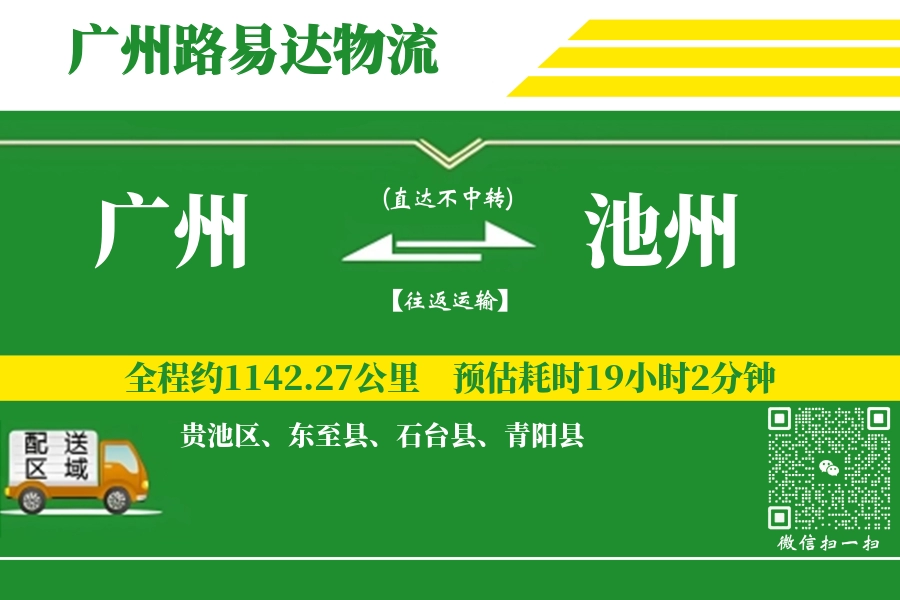 广州路易达物流

广州

(直达不中转)

【往返运输】

池州

全程约1142.27公里 预估耗时19小时2分钟

配送区域

贵池区、东至县、石台县、青阳县

微信扫一扫